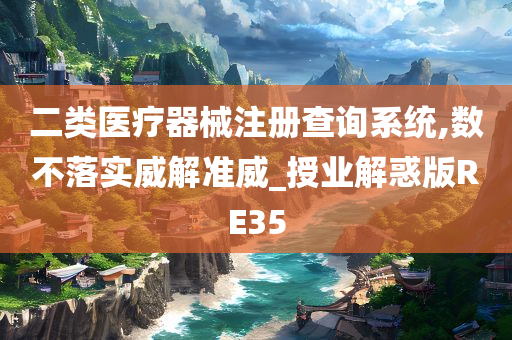 二类医疗器械注册查询系统,数不落实威解准威_授业解惑版RE35